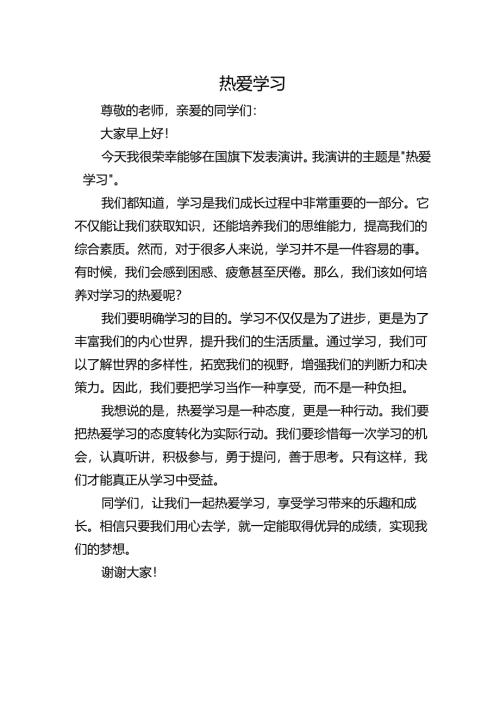 热爱学习

尊敬的老师，亲爱的同学们：

大家早上好！

今天我很荣幸能够在国旗下发表演讲。我演讲的主题是"热爱学习"。

我们都知道，学习是我们成长过程中非常重要的一部分。它不仅能让我们获取知识，还能培养我们的思维能力，提高我们的综合素质。然而，对于很多人来说，学习并不是一件容易的事。有时候，我们会感到困惑、疲惫甚至厌倦。那么，我们该如何培养对学习的热爱呢？

我们要明确学习的目的。学习不仅仅是为了进步，更是为了丰富我们的内心世界，提升我们的生活质量。通过学习，我们可以了解世界的多样性，拓宽我们的视野，增强我们的判断力和决策力。因此，我们要把学习当作一种享受，而不是一种负担。

我想说的是，热爱学习是一种态度，更是一种行动。我们要把热爱学习的态度转化为实际行动。我们要珍惜每一次学习的机会，认真听讲，积极参与，勇于提问，善于思考。只有这样，我们才能真正从学习中受益。

同学们，让我们一起热爱学习，享受学习带来的乐趣和成长。相信只要我们用心去学，就一定能取得优异的成绩，实现我们的梦想。

谢谢大家！